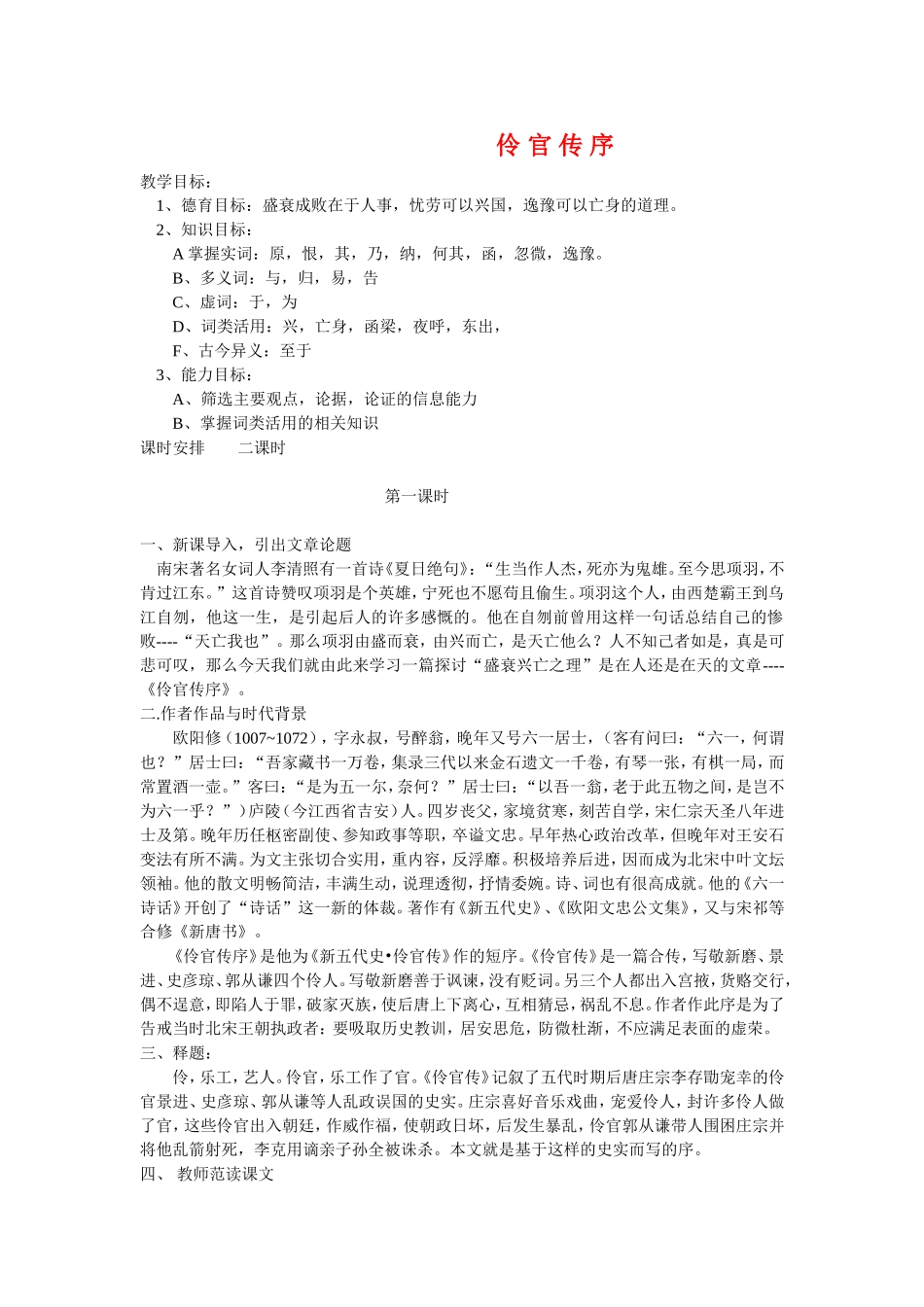 伶官传序

教学目标：

1、德育目标：盛衰成败在于人事，忧劳可以兴国，逸豫可以亡身的道理。

2、知识目标：

A 掌握实词：原，恨，其，乃，纳，何其，函，忽微，逸豫。

B、多义词：与，归，易，告

C、虚词：于，为

D、词类活用：兴，亡身，函梁，夜呼，东出，

F、古今异义：至于

3、能力目标：

A、筛选主要观点，论据，论证的信息能力

B、掌握词类活用的相关知识

课时安排　　二课时

第一课时

一、新课导入，引出文章论题

南宋著名女词人李清照有一首诗《夏日绝句》：“生当作人杰，死亦为鬼雄。至今思项羽，不肯过江东。”这首诗赞叹项羽是个英雄，宁死也不愿苟且偷生。项羽这个人，由西楚霸王到乌江自刎，他这一生，是引起后人的许多感慨的。他在自刎前曾用这样一句话总结自己的惨败----“天亡我也”。那么项羽由盛而衰，由兴而亡，是天亡他么？人不知己者如是，真是可悲可叹，那么今天我们就由此来学习一篇探讨“盛衰兴亡之理”是在人还是在天的文章----《伶官传序》。

二.作者作品与时代背景

欧阳修（1007~1072），字永叔，号醉翁，晚年又号六一居士，（客有问曰：“六一，何谓也？”居士曰：“吾家藏书一万卷，集录三代以来金石遗文一千卷，有琴一张，有棋一局，而常置酒一壶。”客曰：“是为五一尔，奈何？”居士曰：“以吾一翁，老于此五物之间，是岂不为六一乎？”）庐陵（今江西省吉安）人。四岁丧父，家境贫寒，刻苦自学，宋仁宗天圣八年进士及第。晚年历任枢密副使、参知政事等职，卒谥文忠。早年热心政治改革，但晚年对王安石变法有所不满。为文主张切合实用，重内容，反浮靡。积极培养后进，因而成为北宋中叶文坛领袖。他的散文明畅简洁，丰满生动，说理透彻，抒情委婉。诗、词也有很高成就。他的《六一诗话》开创了“诗话”这一新的体裁。著作有《新五代史》、《欧阳文忠公文集》，又与宋祁等合修《新唐书》。

《伶官传序》是他为《新五代史•伶官传》作的短序。《伶官传》是一篇合传，写敬新磨、景进、史彦琼、郭从谦四个伶人。写敬新磨善于讽谏，没有贬词。另三个人都出入宫掖，货赂交行，偶不逞意，即陷人于罪，破家灭族，使后唐上下离心，互相猜忌，祸乱不息。作者作此序是为了告戒当时北宋王朝执政者：要吸取历史教训，居安思危，防微杜渐，不应满足表面的虚荣。

三、释题：

伶，乐工，艺人。伶官，乐工作了官。《伶官传》记叙了五代时期后唐庄宗李存勖宠幸的伶官景进、史彦琼、郭从谦等人乱政误国的史实。庄宗喜好音乐戏曲，宠爱伶人，封许多伶人做了官，这些伶官出入朝廷，作威作福，使朝政日坏，后发生暴乱，伶官郭从谦带人围困庄宗并将他乱箭射死，李克用谪亲子孙全被诛杀。本文就是基于这样的史实而写的序。

四、 教师范读课文